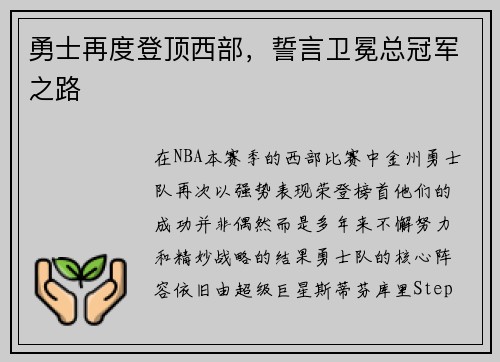 勇士再度登顶西部，誓言卫冕总冠军之路

在NBA本赛季的西部比赛中金州勇士队再次以强势表现荣登榜首他们的成功并非偶然而是多年来不懈努力和精妙战略的结果勇士队的核心阵容依旧由超级巨星斯蒂芬库里Step